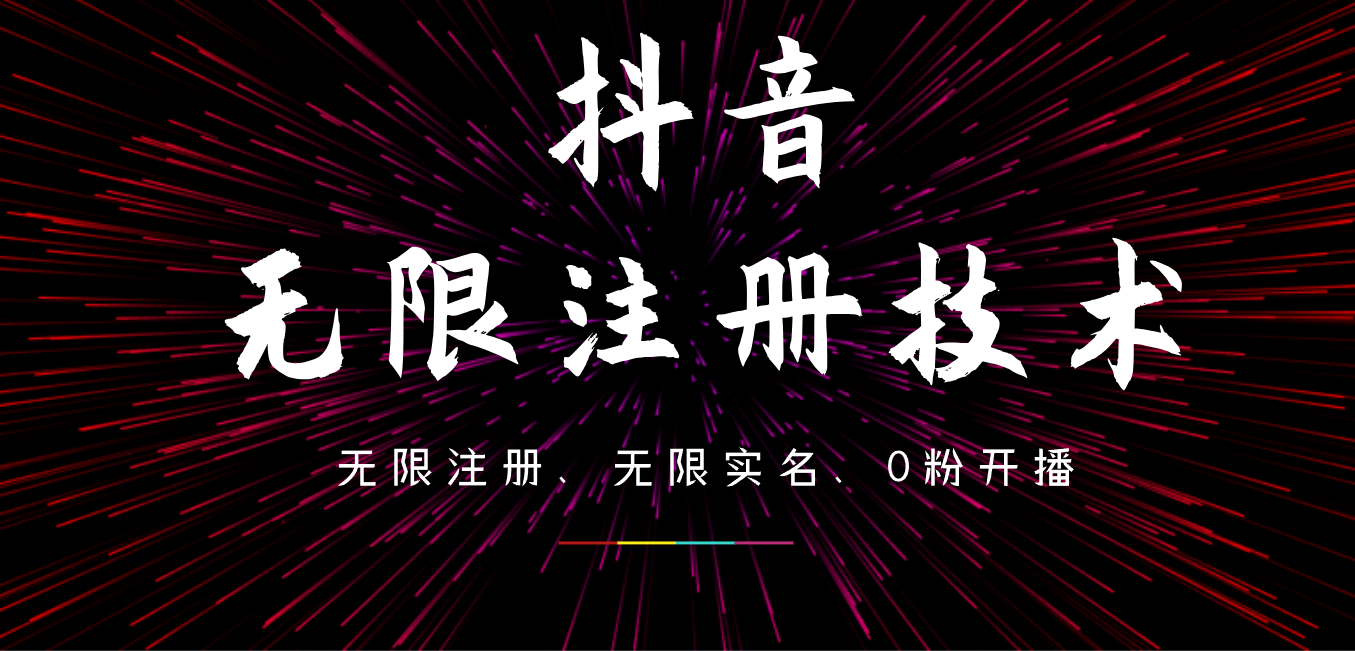 抖音

无限注册技术

无限注册、无限实名、0粉开播